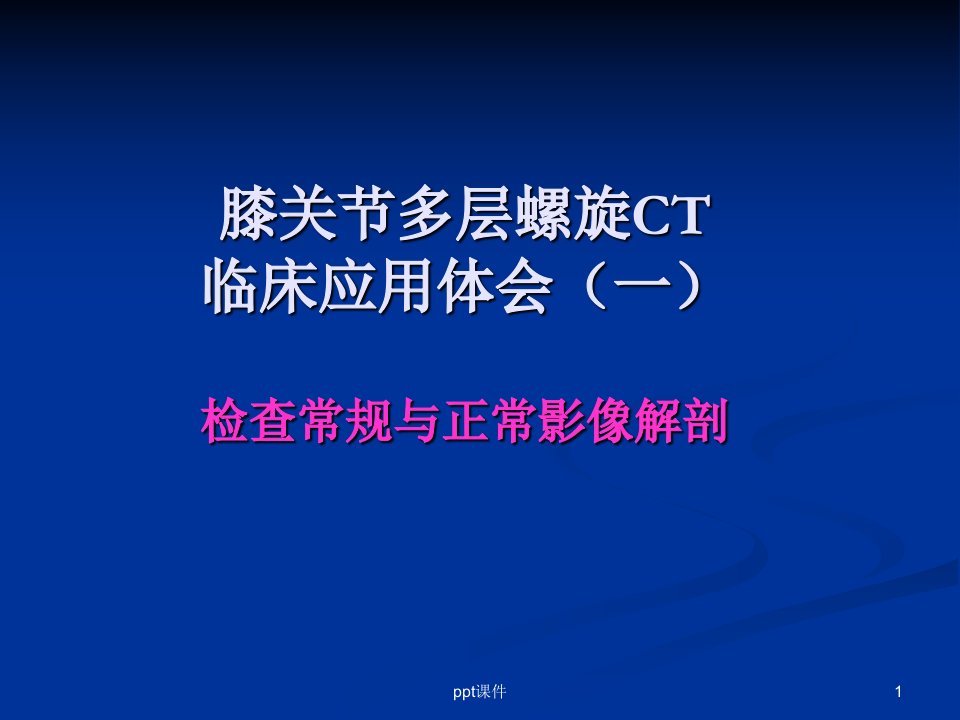 膝关节多层螺旋CT
临床应用体会（一）

检查常规与正常影像解剖

ppt课件

1